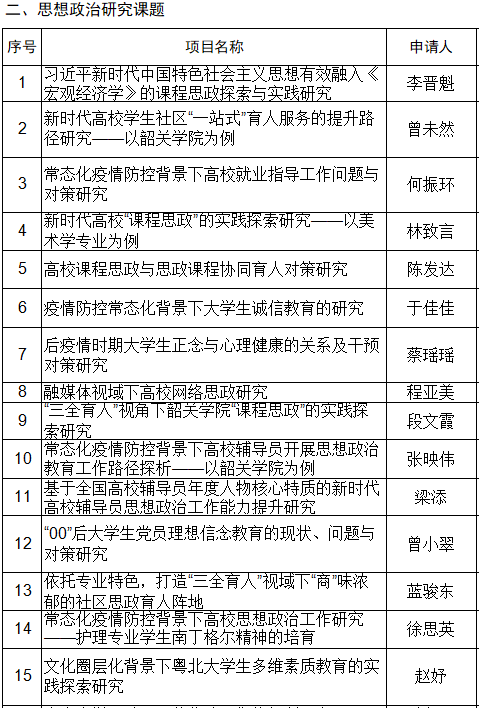 二、思想政治研究课题

| 序号 | 项目名称 | 申请人 |
|---|---|---|
| 1 | 习近平新时代中国特色社会主义思想有效融入《宏观经济学》的课程思政探索与实践研究 | 李晋魁 |
| 2 | 新时代高校学生社区“一站式”育人服务的提升路径研究——以韶关学院为例 | 曾未然 |
| 3 | 常态化疫情防控背景下高校就业指导工作问题与对策研究 | 何振环 |
| 4 | 新时代高校“课程思政”的实践探索研究——以美术学专业为例 | 林致言 |
| 5 | 高校课程思政与思政课程协同育人对策研究 | 陈发达 |
| 6 | 疫情防控常态化背景下大学生诚信教育的研究 | 于佳佳 |
| 7 | 后疫情时期大学生正念与心理健康的关系及干预对策研究 | 蔡瑶瑶 |
| 8 | 融媒体视域下高校网络思政研究 | 程亚美 |
| 9 | “三全育人”视角下韶关学院“课程思政”的实践探索研究 | 段文霞 |
| 10 | 常态化疫情防控背景下高校辅导员开展思想政治教育工作路径探析——以韶关学院为例 | 张映伟 |
| 11 | 基于全国高校辅导员年度人物核心特质的新时代高校辅导员思想政治工作能力提升研究 | 梁添 |
| 12 | “00”后大学生党员理想信念教育的现状、问题与对策研究 | 曾小翠 |
| 13 | 依托专业特色，打造“三全育人”视域下“商”味浓郁的社区思政育人阵地 | 蓝骏东 |
| 14 | 常态化疫情防控背景下高校思想政治工作研究——护理专业学生南丁格尔精神的培育 | 徐思英 |
| 15 | 文化圈层化背景下粤北大学生多维素质教育的实践探索研究 | 赵妤 |